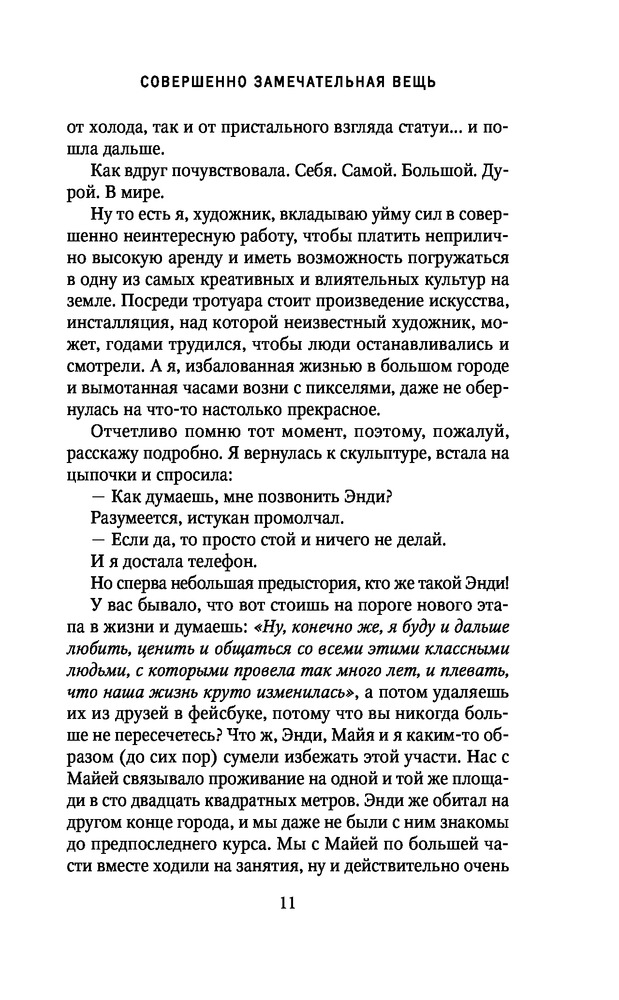 СОВЕРШЕННО ЗАМЕЧАТЕЛЬНАЯ ВЕЩЬ

от холода, так и от пристального взгляда статуи... и пошла дальше.

Как вдруг почувствовала. Себя. Самой. Большой. Дурой. В мире.

Ну то есть я, художник, вкладываю уйму сил в совершенно неинтересную работу, чтобы платить неприлично высокую аренду и иметь возможность погружаться в одну из самых креативных и влиятельных культур на земле. Посреди тротуара стоит произведение искусства, инсталляция, над которой неизвестный художник, может, годами трудился, чтобы люди останавливались и смотрели. А я, избалованная жизнью в большом городе и вымотанная часами возни с пикселями, даже не обернулась на что-то настолько прекрасное.

Отчетливо помню тот момент, поэтому, пожалуй, расскажу подробно. Я вернулась к скульптуре, встала на цыпочки и спросила:

— Как думаешь, мне позвонить Энди?

Разумеется, истукан промолчал.

— Если да, то просто стой и ничего не делай.

И я достала телефон.

Но сперва небольшая предыстория, кто же такой Энди! У вас бывало, что вот стоишь на пороге нового этапа в жизни и думаешь: «Ну, конечно же, я буду и дальше любить, ценить и общаться со всеми этими классными людьми, с которыми провела так много лет, и плевать, что наша жизнь круто изменилась», а потом удаляешь их из друзей в фейсбуке, потому что вы никогда больше не пересечетесь? Что ж, Энди, Майя и я каким-то образом (до сих пор) сумели избежать этой участи. Нас с Майей связывало проживание на одной и той же площади в сто двадцать квадратных метров. Энди же обитал на другом конце города, и мы даже не были с ним знакомы до предпоследнего курса. Мы с Майей по большей части вместе ходили на занятия, ну и действительно очень

11